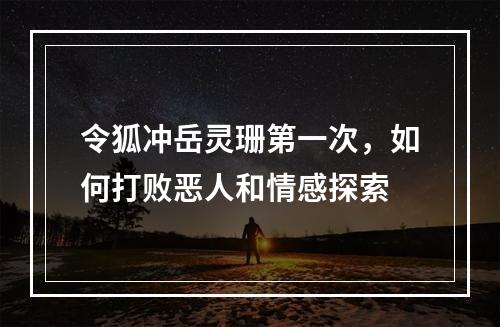 令狐冲岳灵珊第一次，如何打败恶人和情感探索